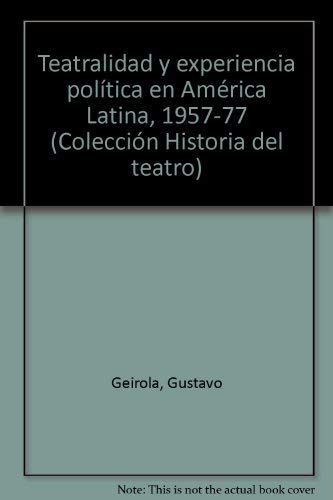 Teatralidad y experiencia política en América Latina, 1957-77 (Colección Historia del teatro)

Geirola, Gustavo

Note: This is not the actual book cover